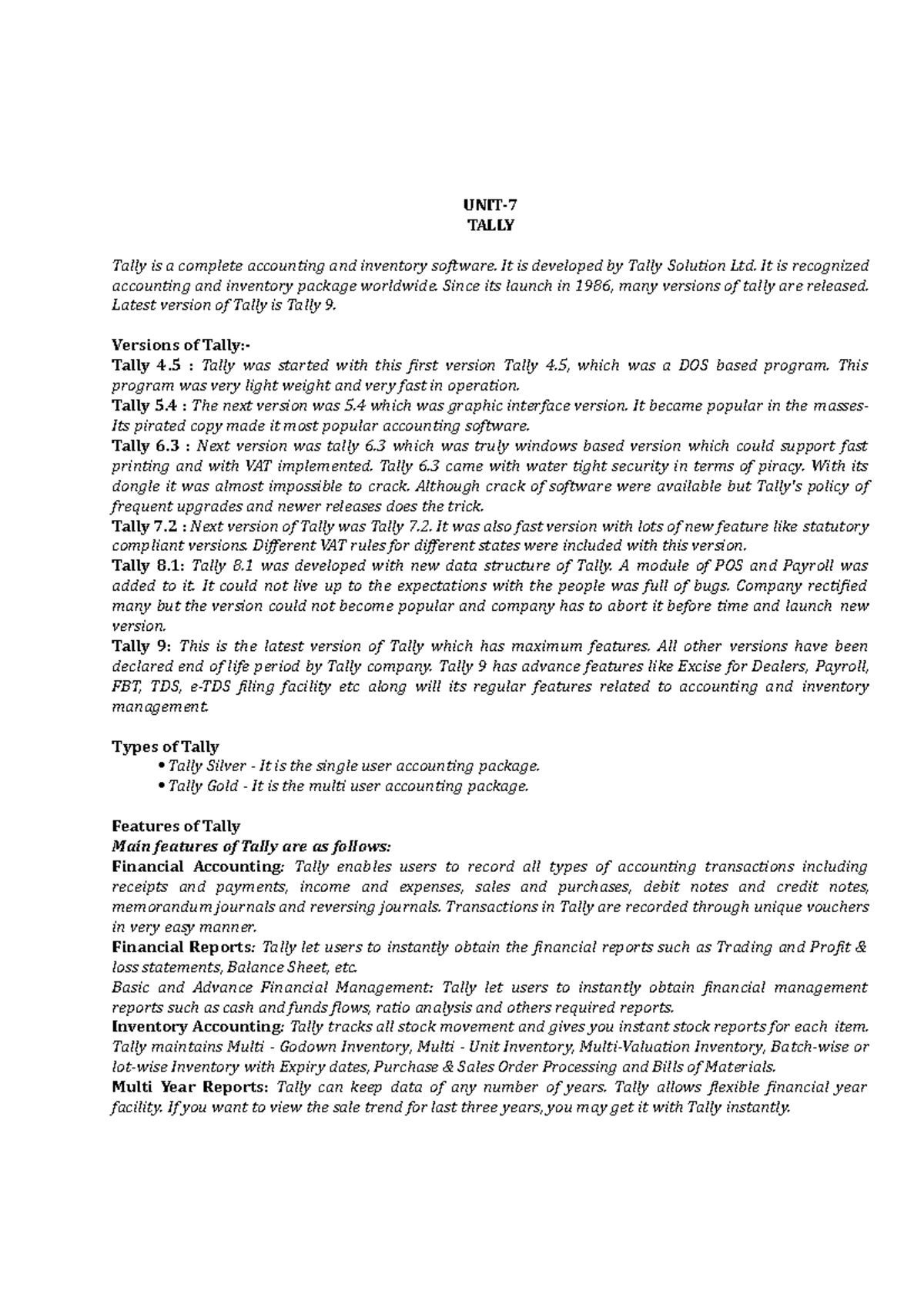 UNIT-7
TALLY

Tally is a complete accounting and inventory software. It is developed by Tally Solution Ltd. It is recognized accounting and inventory package worldwide. Since its launch in 1986, many versions of tally are released. Latest version of Tally is Tally 9.

Versions of Tally:-
Tally 4.5 : Tally was started with this first version Tally 4.5, which was a DOS based program. This program was very light weight and very fast in operation.
Tally 5.4 : The next version was 5.4 which was graphic interface version. It became popular in the masses- Its pirated copy made it most popular accounting software.
Tally 6.3 : Next version was tally 6.3 which was truly windows based version which could support fast printing and with VAT implemented. Tally 6.3 came with water tight security in terms of piracy. With its dongle it was almost impossible to crack. Although crack of software were available but Tally's policy of frequent upgrades and newer releases does the trick.
Tally 7.2 : Next version of Tally was Tally 7.2. It was also fast version with lots of new feature like statutory compliant versions. Different VAT rules for different states were included with this version.
Tally 8.1: Tally 8.1 was developed with new data structure of Tally. A module of POS and Payroll was added to it. It could not live up to the expectations with the people was full of bugs. Company rectified many but the version could not become popular and company has to abort it before time and launch new version.
Tally 9: This is the latest version of Tally which has maximum features. All other versions have been declared end of life period by Tally company. Tally 9 has advance features like Excise for Dealers, Payroll, FBT, TDS, e-TDS filing facility etc along will its regular features related to accounting and inventory management.

Types of Tally
• Tally Silver - It is the single user accounting package.
• Tally Gold - It is the multi user accounting package.

Features of Tally
Main features of Tally are as follows:
Financial Accounting: Tally enables users to record all types of accounting transactions including receipts and payments, income and expenses, sales and purchases, debit notes and credit notes, memorandum journals and reversing journals. Transactions in Tally are recorded through unique vouchers in very easy manner.
Financial Reports: Tally let users to instantly obtain the financial reports such as Trading and Profit & loss statements, Balance Sheet, etc.
Basic and Advance Financial Management: Tally let users to instantly obtain financial management reports such as cash and funds flows, ratio analysis and others required reports.
Inventory Accounting: Tally tracks all stock movement and gives you instant stock reports for each item. Tally maintains Multi - Godown Inventory, Multi - Unit Inventory, Multi-Valuation Inventory, Batch-wise or lot-wise Inventory with Expiry dates, Purchase & Sales Order Processing and Bills of Materials.
Multi Year Reports: Tally can keep data of any number of years. Tally allows flexible financial year facility. If you want to view the sale trend for last three years, you may get it with Tally instantly.